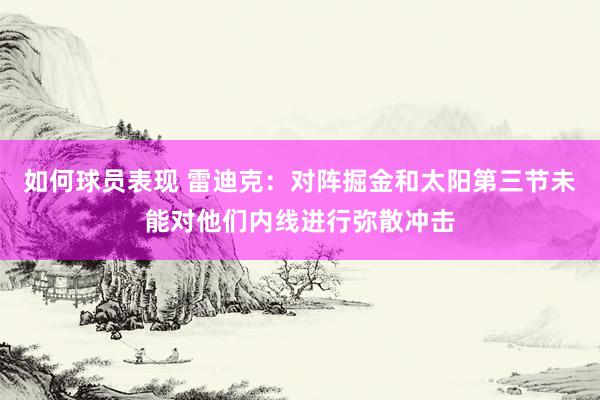 如何球员表现 雷迪克：对阵掘金和太阳第三节未能对他们内线进行弥散冲击